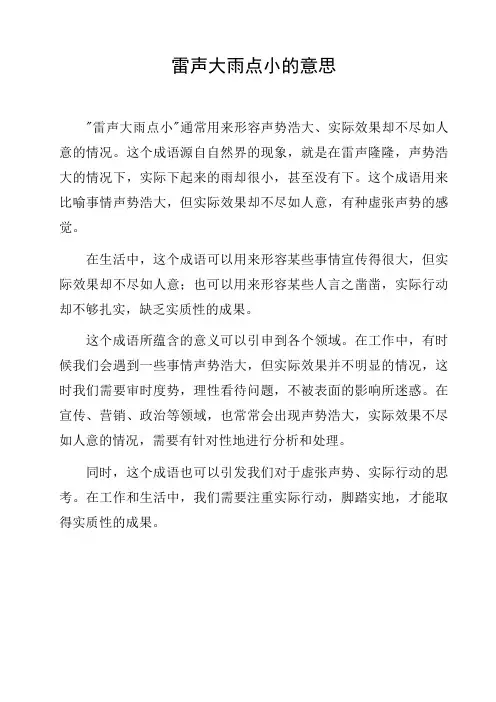 雷声大雨点小的意思

"雷声大雨点小"通常用来形容声势浩大、实际效果却不尽如人意的情况。这个成语源自自然界的现象，就是在雷声隆隆，声势浩大的情况下，实际下起来的雨却很小，甚至没有下。这个成语用来比喻事情声势浩大，但实际效果却不尽如人意，有种虚张声势的感觉。

在生活中，这个成语可以用来形容某些事情宣传得很大，但实际效果却不尽如人意；也可以用来形容某些人言之凿凿，实际行动却不够扎实，缺乏实质性的成果。

这个成语所蕴含的意义可以引申到各个领域。在工作中，有时候我们会遇到一些事情声势浩大，但实际效果并不明显的情况，这时我们需要审时度势，理性看待问题，不被表面的影响所迷惑。在宣传、营销、政治等领域，也常常会出现声势浩大，实际效果不尽如人意的情况，需要有针对性地进行分析和处理。

同时，这个成语也可以引发我们对于虚张声势、实际行动的思考。在工作和生活中，我们需要注重实际行动，脚踏实地，才能取得实质性的成果。